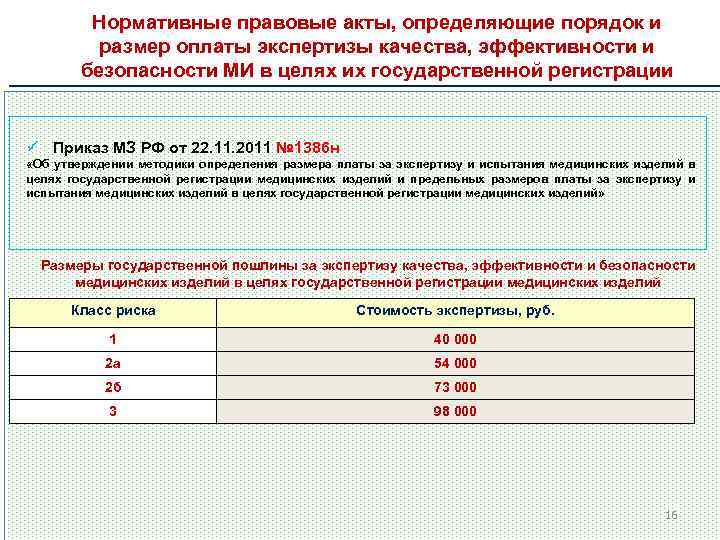 Нормативные правовые акты, определяющие порядок и размер оплаты экспертизы качества, эффективности и безопасности МИ в целях их государственной регистрации

✓ Приказ МЗ РФ от 22.11.2011 №1386н
«Об утверждении методики определения размера платы за экспертизу и испытания медицинских изделий в целях государственной регистрации медицинских изделий и предельных размеров платы за экспертизу и испытания медицинских изделий в целях государственной регистрации медицинских изделий»

Размеры государственной пошлины за экспертизу качества, эффективности и безопасности медицинских изделий в целях государственной регистрации медицинских изделий

| Класс риска | Стоимость экспертизы, руб. |
|---|---|
| 1 | 40 000 |
| 2а | 54 000 |
| 2б | 73 000 |
| 3 | 98 000 |

16